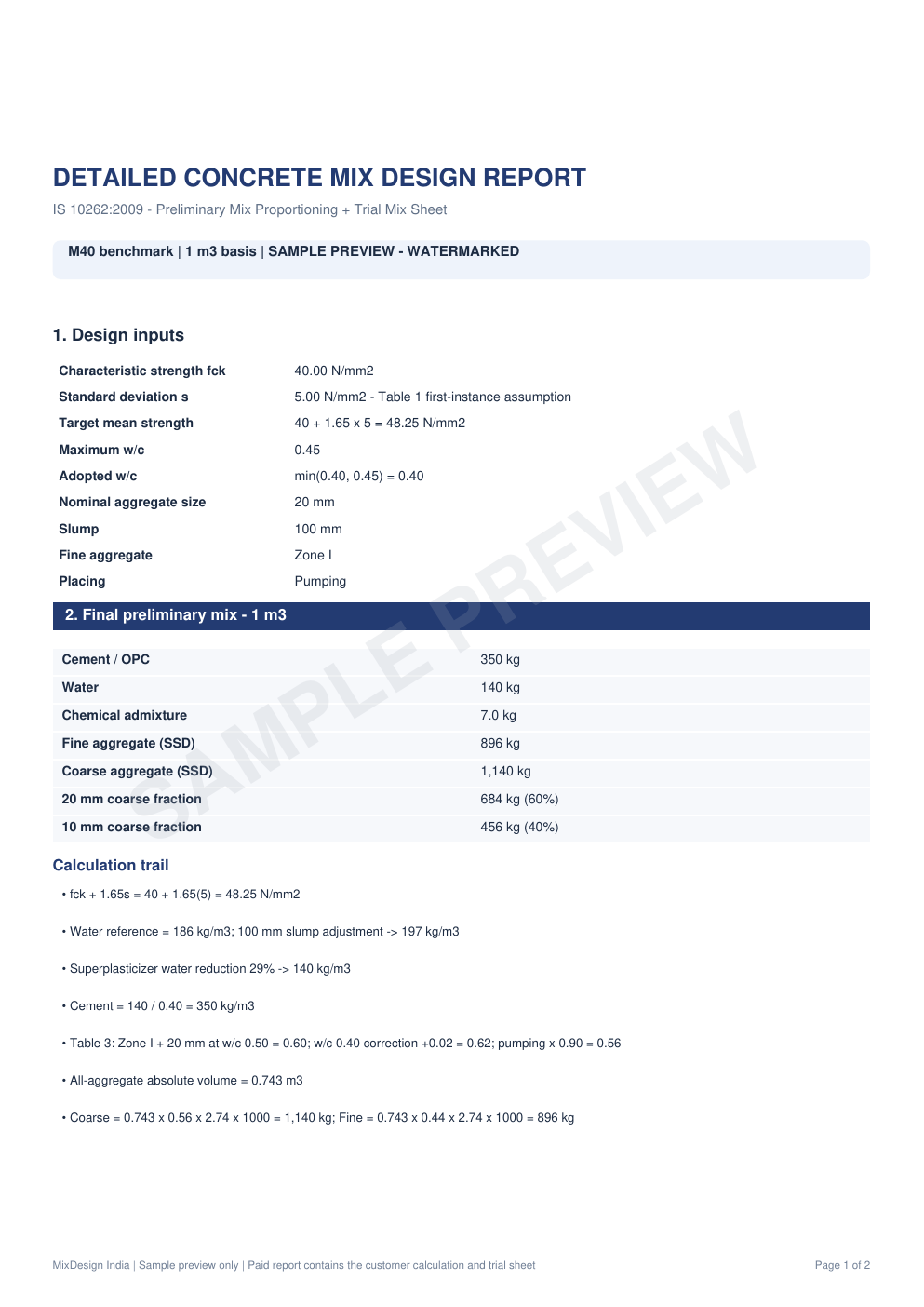 DETAILED CONCRETE MIX DESIGN REPORT

IS 10262:2009 - Preliminary Mix Proportioning + Trial Mix Sheet

M40 benchmark | 1 m3 basis | SAMPLE PREVIEW - WATERMARKED

1. Design inputs

| | |
|---|---|
| Characteristic strength fck | 40.00 N/mm2 |
| Standard deviation s | 5.00 N/mm2 - Table 1 first-instance assumption |
| Target mean strength | 40 + 1.65 x 5 = 48.25 N/mm2 |
| Maximum w/c | 0.45 |
| Adopted w/c | min(0.40, 0.45) = 0.40 |
| Nominal aggregate size | 20 mm |
| Slump | 100 mm |
| Fine aggregate | Zone I |
| Placing | Pumping |

2. Final preliminary mix - 1 m3

| | |
|---|---|
| Cement / OPC | 350 kg |
| Water | 140 kg |
| Chemical admixture | 7.0 kg |
| Fine aggregate (SSD) | 896 kg |
| Coarse aggregate (SSD) | 1,140 kg |
| 20 mm coarse fraction | 684 kg (60%) |
| 10 mm coarse fraction | 456 kg (40%) |

SAMPLE PREVIEW

Calculation trail

• fck + 1.65s = 40 + 1.65(5) = 48.25 N/mm2

• Water reference = 186 kg/m3; 100 mm slump adjustment -> 197 kg/m3

• Superplasticizer water reduction 29% -> 140 kg/m3

• Cement = 140 / 0.40 = 350 kg/m3

• Table 3: Zone I + 20 mm at w/c 0.50 = 0.60; w/c 0.40 correction +0.02 = 0.62; pumping x 0.90 = 0.56

• All-aggregate absolute volume = 0.743 m3

• Coarse = 0.743 x 0.56 x 2.74 x 1000 = 1,140 kg; Fine = 0.743 x 0.44 x 2.74 x 1000 = 896 kg

MixDesign India | Sample preview only | Paid report contains the customer calculation and trial sheet

Page 1 of 2